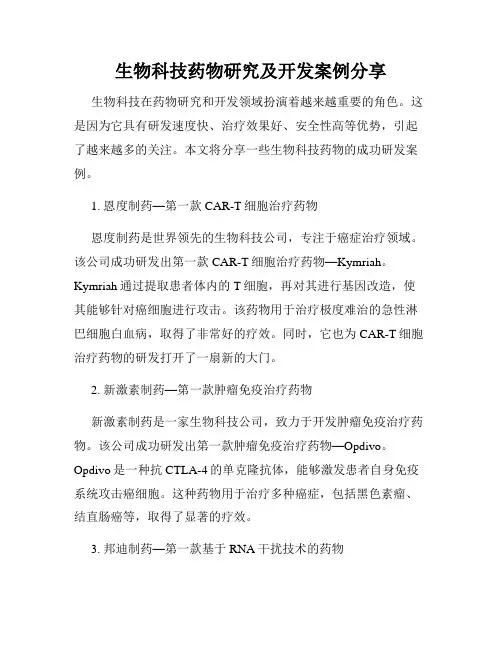 生物科技药物研究及开发案例分享

生物科技在药物研究和开发领域扮演着越来越重要的角色。这是因为它具有研发速度快、治疗效果好、安全性高等优势，引起了越来越多的关注。本文将分享一些生物科技药物的成功研发案例。

1. 恩度制药—第一款 CAR-T 细胞治疗药物

恩度制药是世界领先的生物科技公司，专注于癌症治疗领域。该公司成功研发出第一款 CAR-T 细胞治疗药物—Kymriah。Kymriah 通过提取患者体内的 T 细胞，再对其进行基因改造，使其能够针对癌细胞进行攻击。该药物用于治疗极度难治的急性淋巴细胞白血病，取得了非常好的疗效。同时，它也为 CAR-T 细胞治疗药物的研发打开了一扇新的大门。

2. 新激素制药—第一款肿瘤免疫治疗药物

新激素制药是一家生物科技公司，致力于开发肿瘤免疫治疗药物。该公司成功研发出第一款肿瘤免疫治疗药物—Opdivo。Opdivo 是一种抗 CTLA-4 的单克隆抗体，能够激发患者自身免疫系统攻击癌细胞。这种药物用于治疗多种癌症，包括黑色素瘤、结直肠癌等，取得了显著的疗效。

3. 邦迪制药—第一款基于 RNA 干扰技术的药物